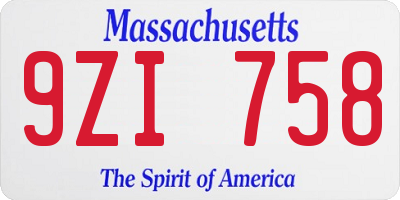 Massachusetts

9ZI 758

The Spirit of America